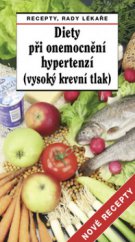 RECEPTY, RADY LÉKAŘE

Diety při onemocnění hypertenzí (vysoký krevní tlak)

NOVÉ RECEPTY